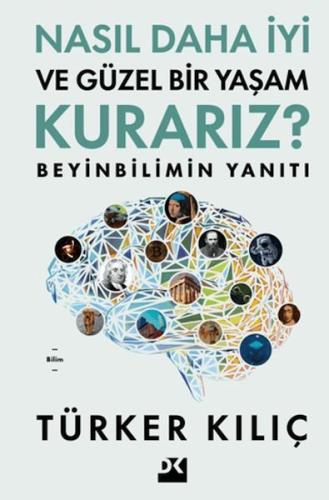 NASIL DAHA İYİ
VE GÜZEL BİR YAŞAM
KURARIZ?
BEYİNBİLİMİN YANITI

Bilim

TÜRKER KILIÇ

DK